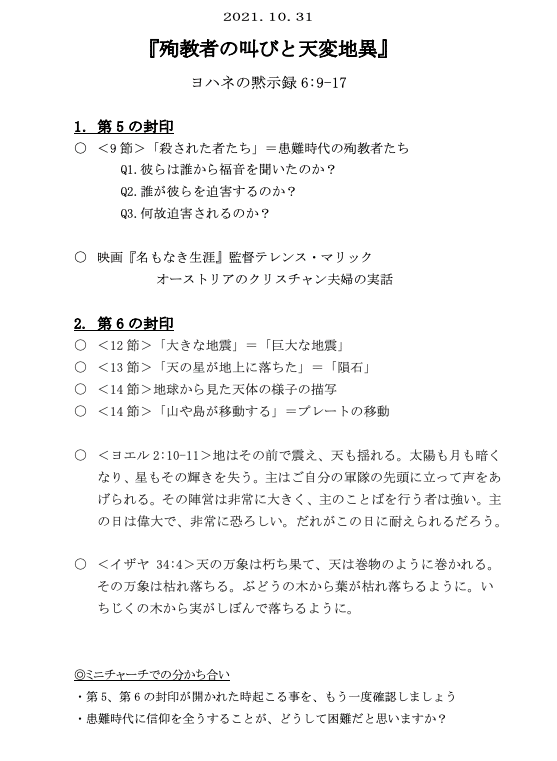 2021. 10. 31

『殉教者の叫びと天変地異』

ヨハネの黙示録 6:9-17

1. 第 5 の封印

○ ＜9 節＞「殺された者たち」＝患難時代の殉教者たち

Q1. 彼らは誰から福音を聞いたのか？

Q2. 誰が彼らを迫害するのか？

Q3. 何故迫害されるのか？

○ 映画『名もなき生涯』監督テレンス・マリック

オーストリアのクリスチャン夫婦の実話

2. 第 6 の封印

○ ＜12 節＞「大きな地震」＝「巨大な地震」

○ ＜13 節＞「天の星が地上に落ちた」＝「隕石」

○ ＜14 節＞地球から見た天体の様子の描写

○ ＜14 節＞「山や島が移動する」＝プレートの移動

○ ＜ヨエル 2:10-11＞地はその前で震え、天も揺れる。太陽も月も暗くなり、星もその輝きを失う。主はご自分の軍隊の先頭に立って声をあげられる。その陣営は非常に大きく、主のことばを行う者は強い。主の日は偉大で、非常に恐ろしい。だれがこの日に耐えられるだろう。

○ ＜イザヤ 34:4＞天の万象は朽ち果て、天は巻物のように巻かれる。その万象は枯れ落ちる。ぶどうの木から葉が枯れ落ちるように。いちじくの木から実がしぼんで落ちるように。

◎ミニチャーチでの分かち合い

・第 5、第 6 の封印が開かれた時起こる事を、もう一度確認しましょう

・患難時代に信仰を全うすることが、どうして困難だと思いますか？